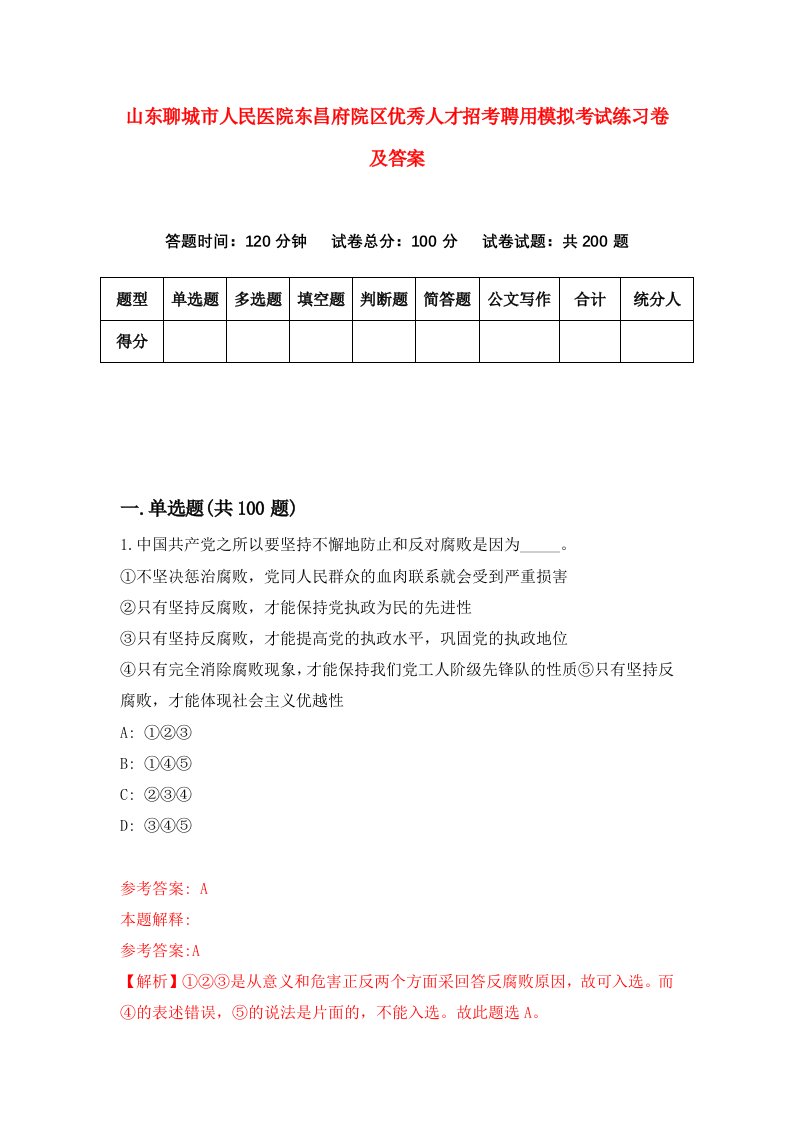 山东聊城市人民医院东昌府院区优秀人才招考聘用模拟考试练习卷及答案

答题时间：120 分钟　　试卷总分：100 分　　试卷试题：共 200 题

| 题型 | 单选题 | 多选题 | 填空题 | 判断题 | 简答题 | 公文写作 | 合计 | 统分人 |
|---|---|---|---|---|---|---|---|---|
| 得分 | | | | | | | | |

一.单选题(共 100 题)

1.中国共产党之所以要坚持不懈地防止和反对腐败是因为_____。
①不坚决惩治腐败，党同人民群众的血肉联系就会受到严重损害
②只有坚持反腐败，才能保持党执政为民的先进性
③只有坚持反腐败，才能提高党的执政水平，巩固党的执政地位
④只有完全消除腐败现象，才能保持我们党工人阶级先锋队的性质⑤只有坚持反腐败，才能体现社会主义优越性
A: ①②③
B: ①④⑤
C: ②③④
D: ③④⑤

参考答案: A
本题解释:
参考答案:A
【解析】①②③是从意义和危害正反两个方面采回答反腐败原因，故可入选。而④的表述错误，⑤的说法是片面的，不能入选。故此题选 A。